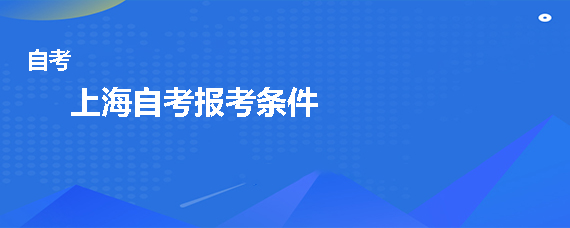 自考

上海自考报考条件